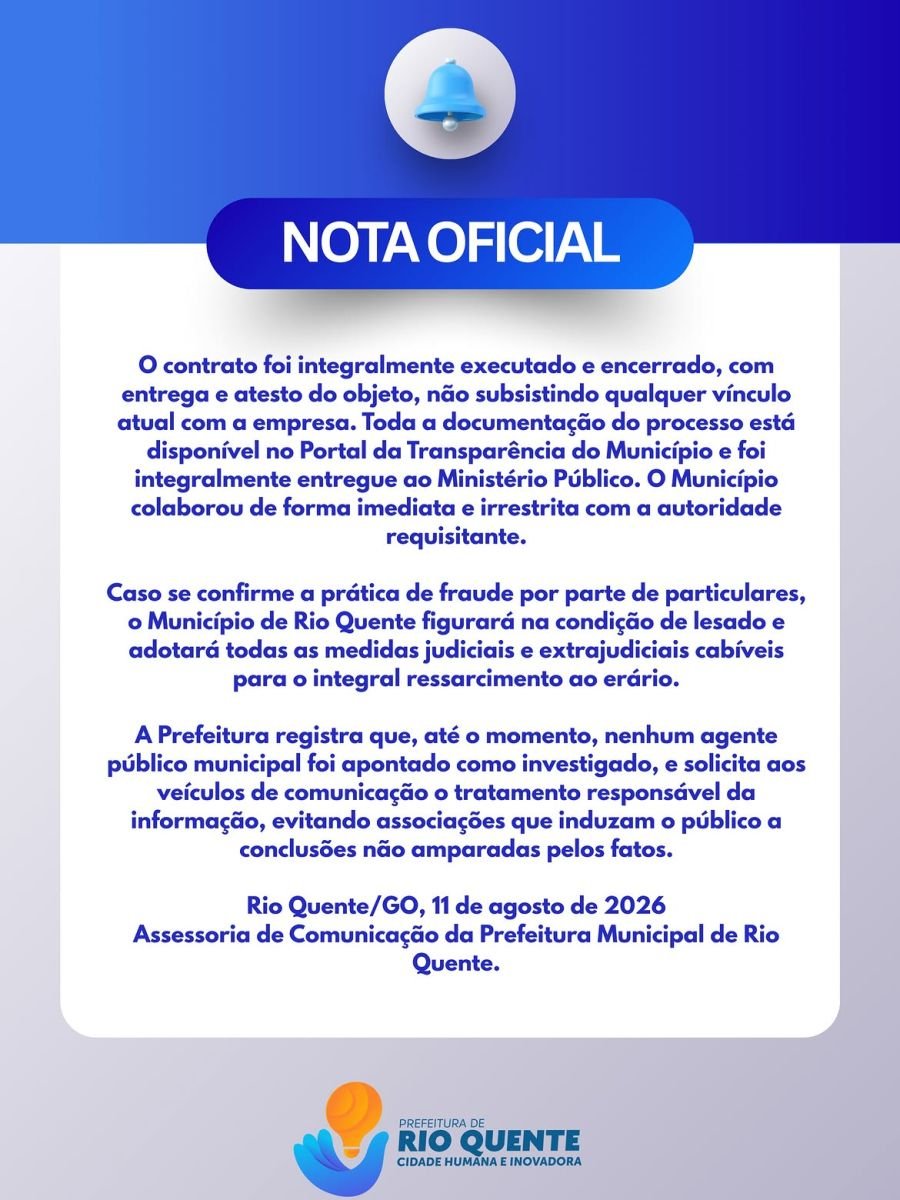 NOTA OFICIAL

O contrato foi integralmente executado e encerrado, com entrega e atesto do objeto, não subsistindo qualquer vínculo atual com a empresa. Toda a documentação do processo está disponível no Portal da Transparência do Município e foi integralmente entregue ao Ministério Público. O Município colaborou de forma imediata e irrestrita com a autoridade requisitante.

Caso se confirme a prática de fraude por parte de particulares, o Município de Rio Quente figurará na condição de lesado e adotará todas as medidas judiciais e extrajudiciais cabíveis para o integral ressarcimento ao erário.

A Prefeitura registra que, até o momento, nenhum agente público municipal foi apontado como investigado, e solicita aos veículos de comunicação o tratamento responsável da informação, evitando associações que induzam o público a conclusões não amparadas pelos fatos.

Rio Quente/GO, 11 de agosto de 2026
Assessoria de Comunicação da Prefeitura Municipal de Rio Quente.

PREFEITURA DE
RIO QUENTE
CIDADE HUMANA E INOVADORA